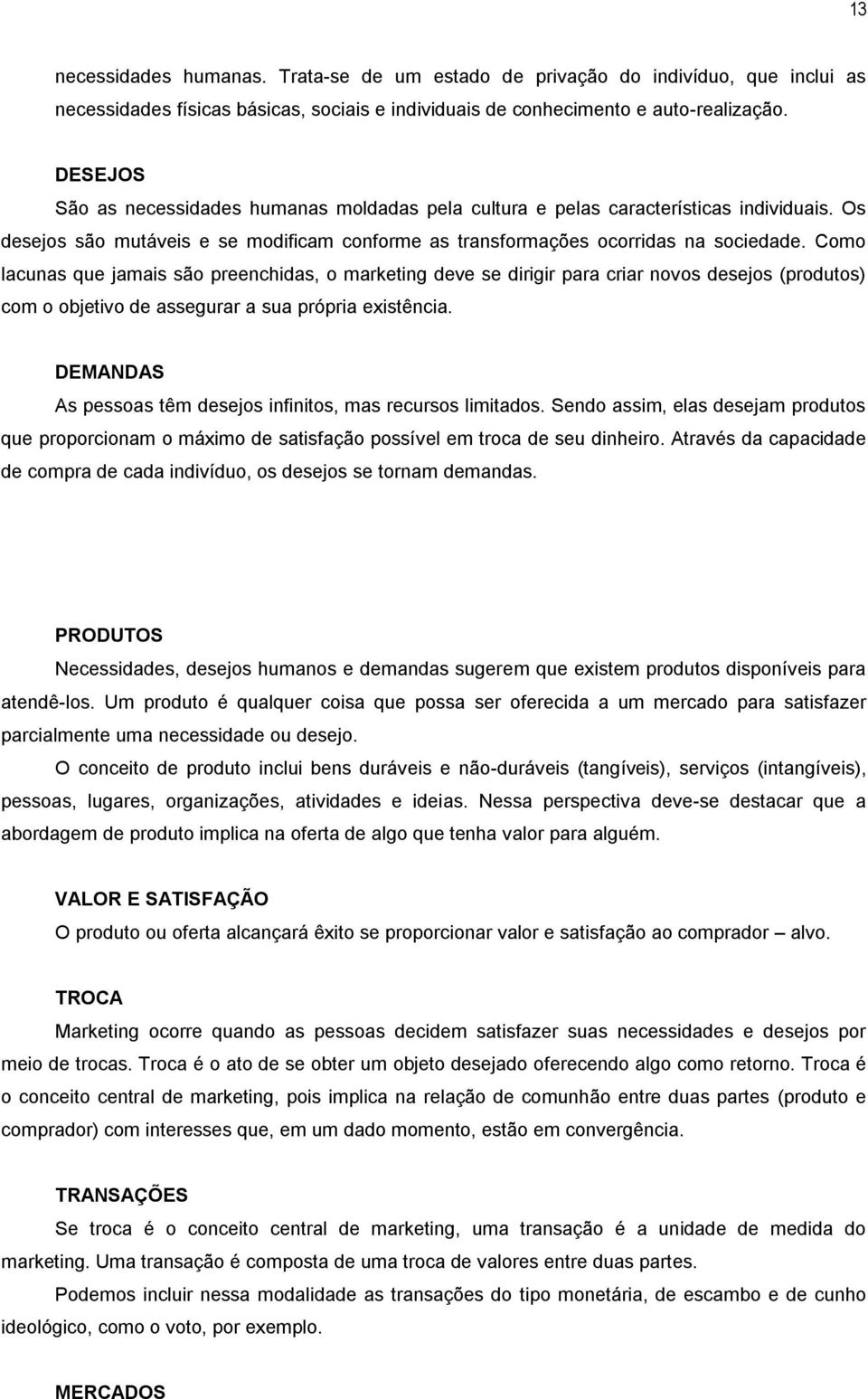 13

necessidades humanas. Trata-se de um estado de privação do indivíduo, que inclui as necessidades físicas básicas, sociais e individuais de conhecimento e auto-realização.

DESEJOS
São as necessidades humanas moldadas pela cultura e pelas características individuais. Os desejos são mutáveis e se modificam conforme as transformações ocorridas na sociedade. Como lacunas que jamais são preenchidas, o marketing deve se dirigir para criar novos desejos (produtos) com o objetivo de assegurar a sua própria existência.

DEMANDAS
As pessoas têm desejos infinitos, mas recursos limitados. Sendo assim, elas desejam produtos que proporcionam o máximo de satisfação possível em troca de seu dinheiro. Através da capacidade de compra de cada indivíduo, os desejos se tornam demandas.

PRODUTOS
Necessidades, desejos humanos e demandas sugerem que existem produtos disponíveis para atendê-los. Um produto é qualquer coisa que possa ser oferecida a um mercado para satisfazer parcialmente uma necessidade ou desejo.

O conceito de produto inclui bens duráveis e não-duráveis (tangíveis), serviços (intangíveis), pessoas, lugares, organizações, atividades e ideias. Nessa perspectiva deve-se destacar que a abordagem de produto implica na oferta de algo que tenha valor para alguém.

VALOR E SATISFAÇÃO
O produto ou oferta alcançará êxito se proporcionar valor e satisfação ao comprador – alvo.

TROCA
Marketing ocorre quando as pessoas decidem satisfazer suas necessidades e desejos por meio de trocas. Troca é o ato de se obter um objeto desejado oferecendo algo como retorno. Troca é o conceito central de marketing, pois implica na relação de comunhão entre duas partes (produto e comprador) com interesses que, em um dado momento, estão em convergência.

TRANSAÇÕES
Se troca é o conceito central de marketing, uma transação é a unidade de medida do marketing. Uma transação é composta de uma troca de valores entre duas partes.

Podemos incluir nessa modalidade as transações do tipo monetária, de escambo e de cunho ideológico, como o voto, por exemplo.

MERCADOS